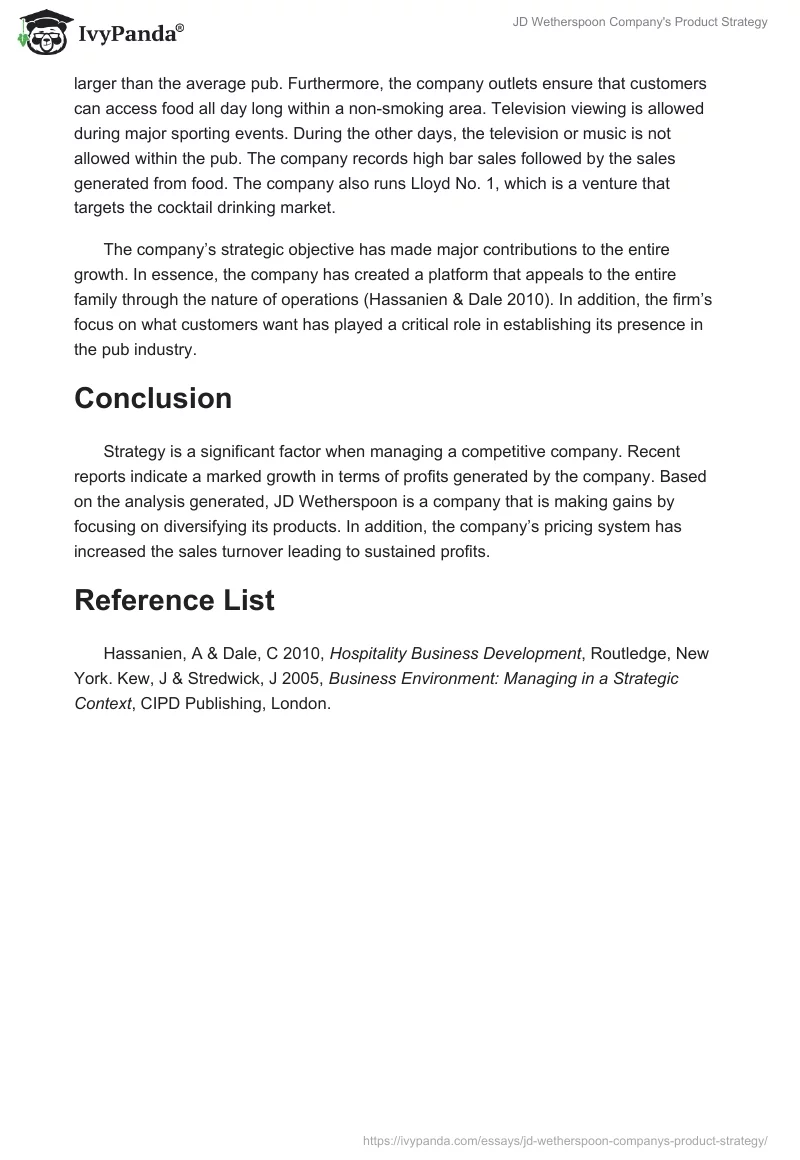 IvyPanda®

JD Wetherspoon Company's Product Strategy

larger than the average pub. Furthermore, the company outlets ensure that customers can access food all day long within a non-smoking area. Television viewing is allowed during major sporting events. During the other days, the television or music is not allowed within the pub. The company records high bar sales followed by the sales generated from food. The company also runs Lloyd No. 1, which is a venture that targets the cocktail drinking market.

The company's strategic objective has made major contributions to the entire growth. In essence, the company has created a platform that appeals to the entire family through the nature of operations (Hassanien & Dale 2010). In addition, the firm's focus on what customers want has played a critical role in establishing its presence in the pub industry.

Conclusion

Strategy is a significant factor when managing a competitive company. Recent reports indicate a marked growth in terms of profits generated by the company. Based on the analysis generated, JD Wetherspoon is a company that is making gains by focusing on diversifying its products. In addition, the company's pricing system has increased the sales turnover leading to sustained profits.

Reference List

Hassanien, A & Dale, C 2010, Hospitality Business Development, Routledge, New York. Kew, J & Stredwick, J 2005, Business Environment: Managing in a Strategic Context, CIPD Publishing, London.

https://ivypanda.com/essays/jd-wetherspoon-companys-product-strategy/